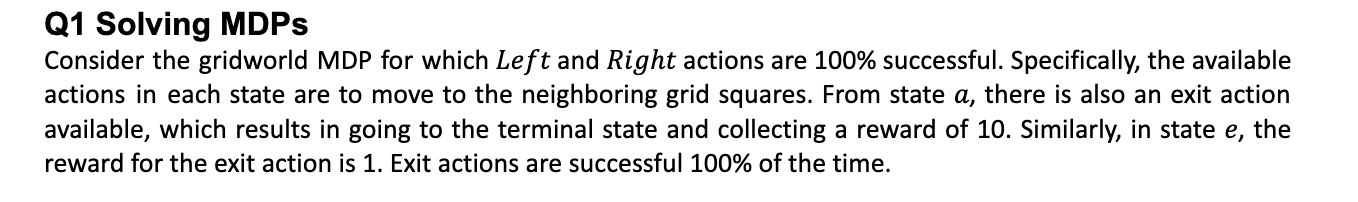 Q1 Solving MDPs

Consider the gridworld MDP for which $Left$ and $Right$ actions are 100% successful. Specifically, the available actions in each state are to move to the neighboring grid squares. From state $a$, there is also an exit action available, which results in going to the terminal state and collecting a reward of 10. Similarly, in state $e$, the reward for the exit action is 1. Exit actions are successful 100% of the time.